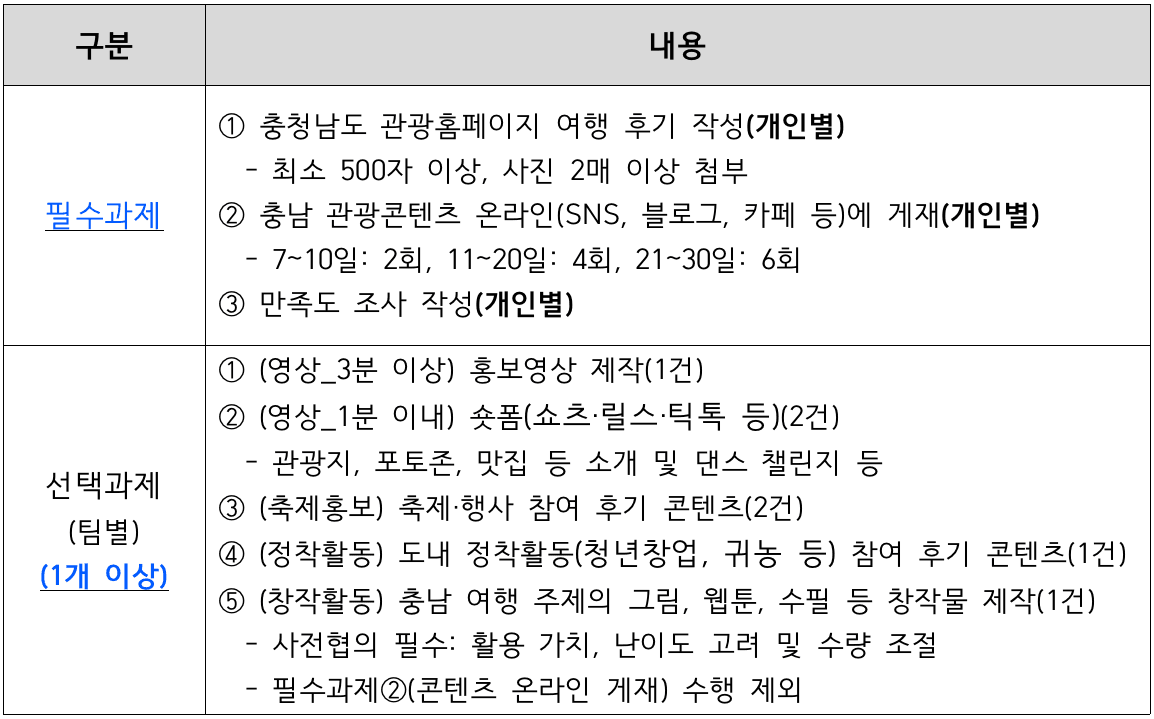 | 구분 | 내용 |
|---|---|
| 필수과제 | ① 충청남도 관광홈페이지 여행 후기 작성(개인별)<br>- 최소 500자 이상, 사진 2매 이상 첨부<br>② 충남 관광콘텐츠 온라인(SNS, 블로그, 카페 등)에 게재(개인별)<br>- 7~10일: 2회, 11~20일: 4회, 21~30일: 6회<br>③ 만족도 조사 작성(개인별) |
| 선택과제<br>(팀별)<br>(1개 이상) | ① (영상_3분 이상) 홍보영상 제작(1건)<br>② (영상_1분 이내) 숏폼(쇼츠·릴스·틱톡 등)(2건)<br>- 관광지, 포토존, 맛집 등 소개 및 댄스 챌린지 등<br>③ (축제홍보) 축제·행사 참여 후기 콘텐츠(2건)<br>④ (정착활동) 도내 정착활동(청년창업, 귀농 등) 참여 후기 콘텐츠(1건)<br>⑤ (창작활동) 충남 여행 주제의 그림, 웹툰, 수필 등 창작물 제작(1건)<br>- 사전협의 필수: 활용 가치, 난이도 고려 및 수량 조절<br>- 필수과제②(콘텐츠 온라인 게재) 수행 제외 |